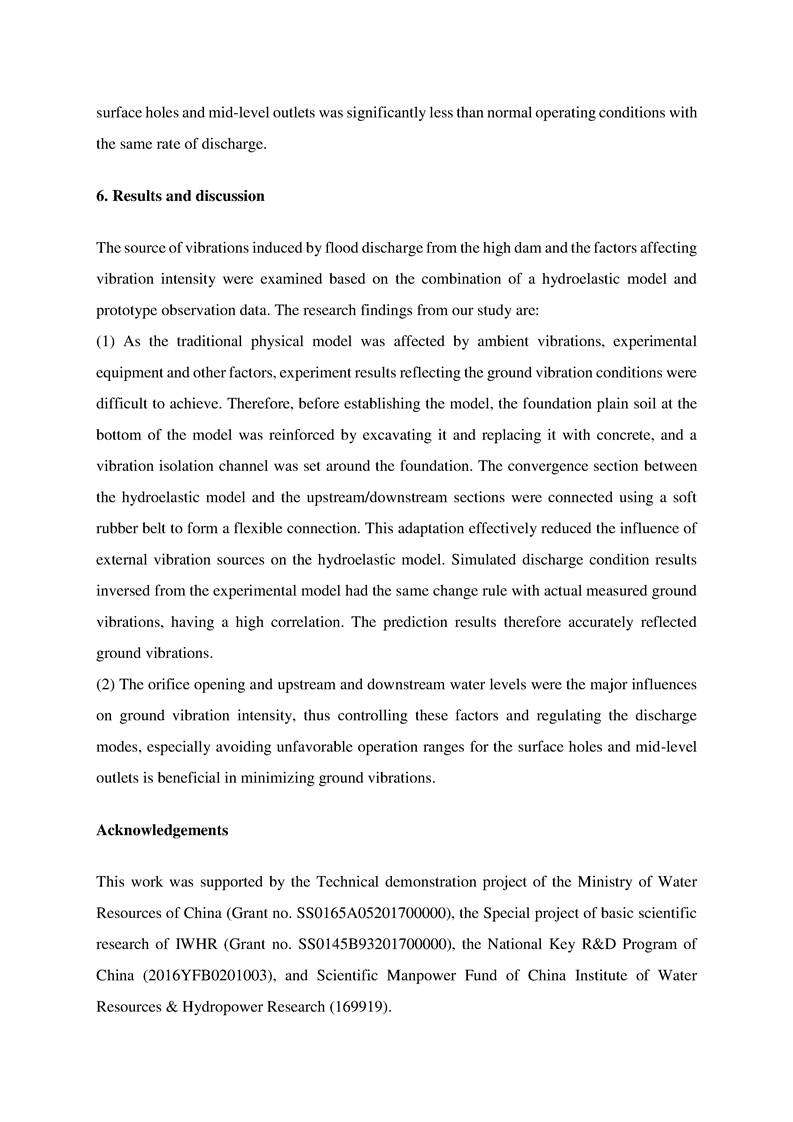 surface holes and mid-level outlets was significantly less than normal operating conditions with the same rate of discharge.

6. Results and discussion

The source of vibrations induced by flood discharge from the high dam and the factors affecting vibration intensity were examined based on the combination of a hydroelastic model and prototype observation data. The research findings from our study are:
(1) As the traditional physical model was affected by ambient vibrations, experimental equipment and other factors, experiment results reflecting the ground vibration conditions were difficult to achieve. Therefore, before establishing the model, the foundation plain soil at the bottom of the model was reinforced by excavating it and replacing it with concrete, and a vibration isolation channel was set around the foundation. The convergence section between the hydroelastic model and the upstream/downstream sections were connected using a soft rubber belt to form a flexible connection. This adaptation effectively reduced the influence of external vibration sources on the hydroelastic model. Simulated discharge condition results inversed from the experimental model had the same change rule with actual measured ground vibrations, having a high correlation. The prediction results therefore accurately reflected ground vibrations.
(2) The orifice opening and upstream and downstream water levels were the major influences on ground vibration intensity, thus controlling these factors and regulating the discharge modes, especially avoiding unfavorable operation ranges for the surface holes and mid-level outlets is beneficial in minimizing ground vibrations.

Acknowledgements

This work was supported by the Technical demonstration project of the Ministry of Water Resources of China (Grant no. SS0165A05201700000), the Special project of basic scientific research of IWHR (Grant no. SS0145B93201700000), the National Key R&D Program of China (2016YFB0201003), and Scientific Manpower Fund of China Institute of Water Resources & Hydropower Research (169919).